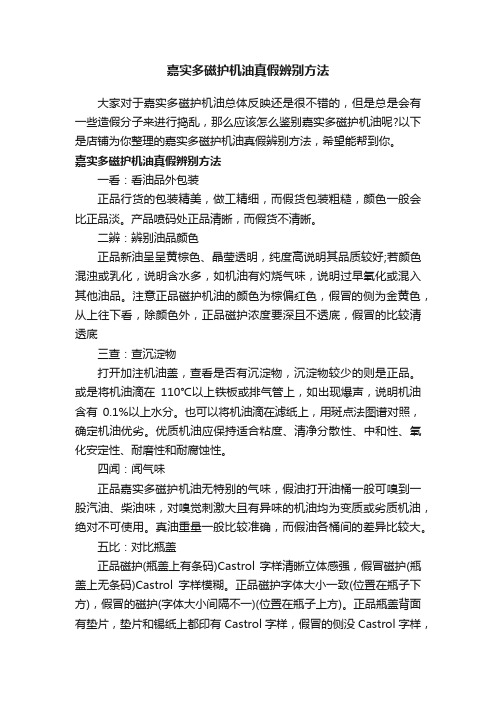 嘉实多磁护机油真假辨别方法

大家对于嘉实多磁护机油总体反映还是很不错的，但是总是会有一些造假分子来进行捣乱，那么应该怎么鉴别嘉实多磁护机油呢?以下是店铺为你整理的嘉实多磁护机油真假辨别方法，希望能帮到你。

嘉实多磁护机油真假辨别方法

一看：看油品外包装

正品行货的包装精美，做工精细，而假货包装粗糙，颜色一般会比正品淡。产品喷码处正品清晰，而假货不清晰。

二辨：辨别油品颜色

正品新油呈呈黄棕色、晶莹透明，纯度高说明其品质较好;若颜色混浊或乳化，说明含水多，如机油有灼烧气味，说明过早氧化或混入其他油品。注意正品磁护机油的颜色为棕偏红色，假冒的侧为金黄色，从上往下看，除颜色外，正品磁护浓度要深且不透底，假冒的比较清透底

三查：查沉淀物

打开加注机油盖，查看是否有沉淀物，沉淀物较少的则是正品。或是将机油滴在 110°C以上铁板或排气管上，如出现爆声，说明机油含有 0.1%以上水分。也可以将机油滴在滤纸上，用斑点法图谱对照，确定机油优劣。优质机油应保持适合粘度、清净分散性、中和性、氧化安定性、耐磨性和耐腐蚀性。

四闻：闻气味

正品嘉实多磁护机油无特别的气味，假油打开油桶一般可嗅到一股汽油、柴油味，对嗅觉刺激大且有异味的机油均为变质或劣质机油，绝对不可使用。真油重量一般比较准确，而假油各桶间的差异比较大。

五比：对比瓶盖

正品磁护(瓶盖上有条码)Castrol 字样清晰立体感强，假冒磁护(瓶盖上无条码)Castrol 字样模糊。正品磁护字体大小一致(位置在瓶子下方)，假冒的磁护(字体大小间隔不一)(位置在瓶子上方)。正品瓶盖背面有垫片，垫片和锡纸上都印有 Castrol 字样，假冒的侧没 Castrol 字样，